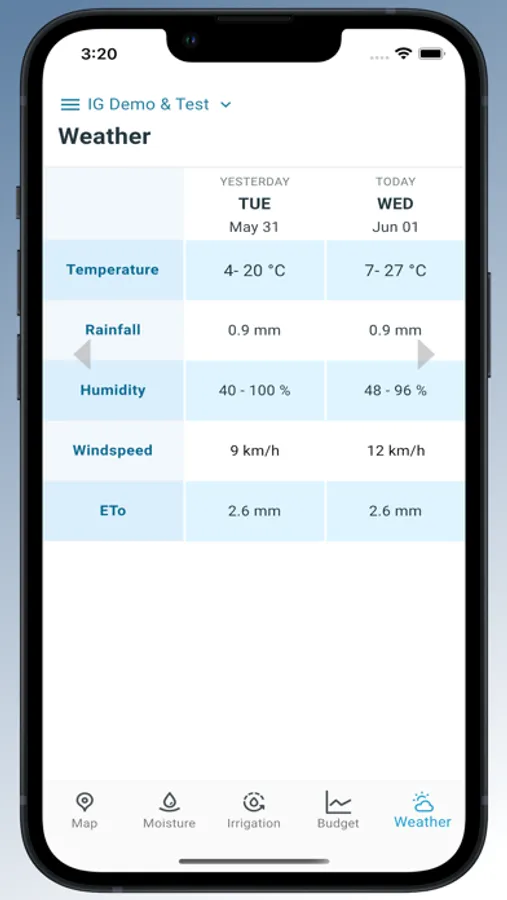 3:20

IG Demo & Test

Weather

| | YESTERDAY TUE May 31 | TODAY WED Jun 01 |
|---|---|---|
| Temperature | 4- 20 °C | 7- 27 °C |
| Rainfall | 0.9 mm | 0.9 mm |
| Humidity | 40 - 100 % | 48 - 96 % |
| Windspeed | 9 km/h | 12 km/h |
| ETo | 2.6 mm | 2.6 mm |

Map Moisture Irrigation Budget Weather